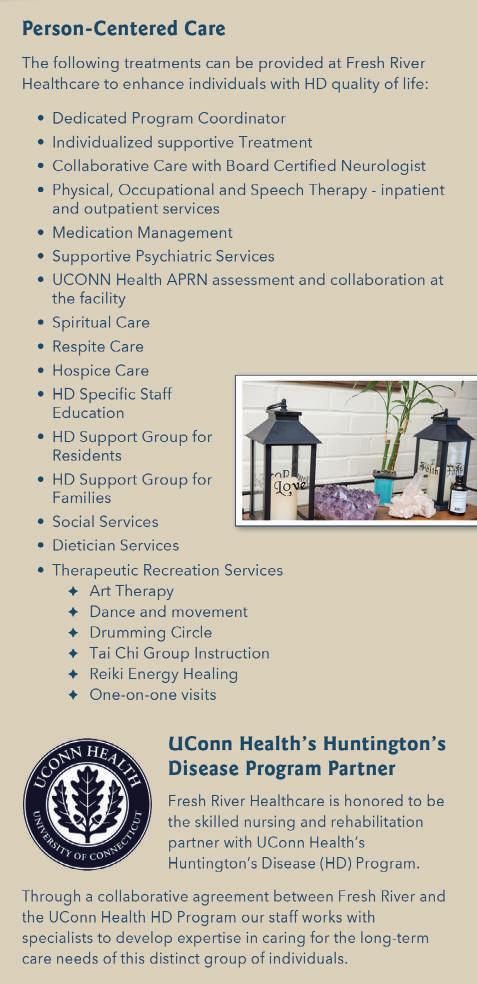 Person-Centered Care

The following treatments can be provided at Fresh River Healthcare to enhance individuals with HD quality of life:

• Dedicated Program Coordinator
• Individualized supportive Treatment
• Collaborative Care with Board Certified Neurologist
• Physical, Occupational and Speech Therapy - inpatient and outpatient services
• Medication Management
• Supportive Psychiatric Services
• UCONN Health APRN assessment and collaboration at the facility
• Spiritual Care
• Respite Care
• Hospice Care
• HD Specific Staff Education
• HD Support Group for Residents
• HD Support Group for Families
• Social Services
• Dietician Services
• Therapeutic Recreation Services
✦ Art Therapy
✦ Dance and movement
✦ Drumming Circle
✦ Tai Chi Group Instruction
✦ Reiki Energy Healing
✦ One-on-one visits

UCONN HEALTH
UNIVERSITY OF CONNECTICUT

UConn Health's Huntington's Disease Program Partner

Fresh River Healthcare is honored to be the skilled nursing and rehabilitation partner with UConn Health's Huntington's Disease (HD) Program.

Through a collaborative agreement between Fresh River and the UConn Health HD Program our staff works with specialists to develop expertise in caring for the long-term care needs of this distinct group of individuals.